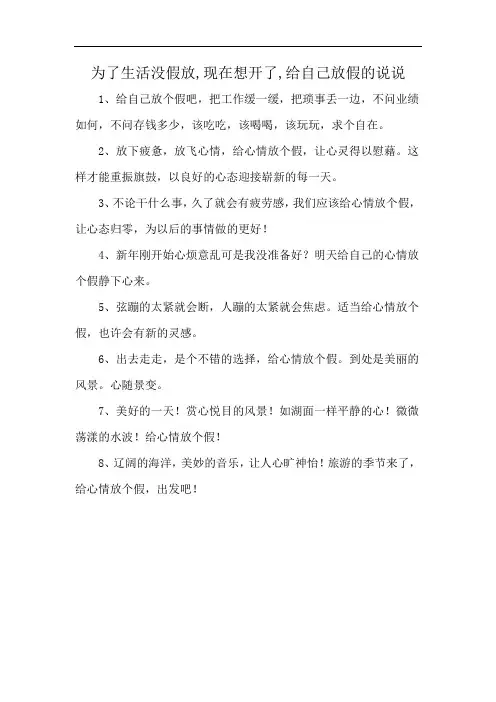 为了生活没假放,现在想开了,给自己放假的说说

1、给自己放个假吧，把工作缓一缓，把琐事丢一边，不问业绩如何，不问存钱多少，该吃吃，该喝喝，该玩玩，求个自在。

2、放下疲惫，放飞心情，给心情放个假，让心灵得以慰藉。这样才能重振旗鼓，以良好的心态迎接崭新的每一天。

3、不论干什么事，久了就会有疲劳感，我们应该给心情放个假，让心态归零，为以后的事情做的更好！

4、新年刚开始心烦意乱可是我没准备好？明天给自己的心情放个假静下心来。

5、弦蹦的太紧就会断，人蹦的太紧就会焦虑。适当给心情放个假，也许会有新的灵感。

6、出去走走，是个不错的选择，给心情放个假。到处是美丽的风景。心随景变。

7、美好的一天！赏心悦目的风景！如湖面一样平静的心！微微荡漾的水波！给心情放个假！

8、辽阔的海洋，美妙的音乐，让人心旷神怡！旅游的季节来了，给心情放个假，出发吧！